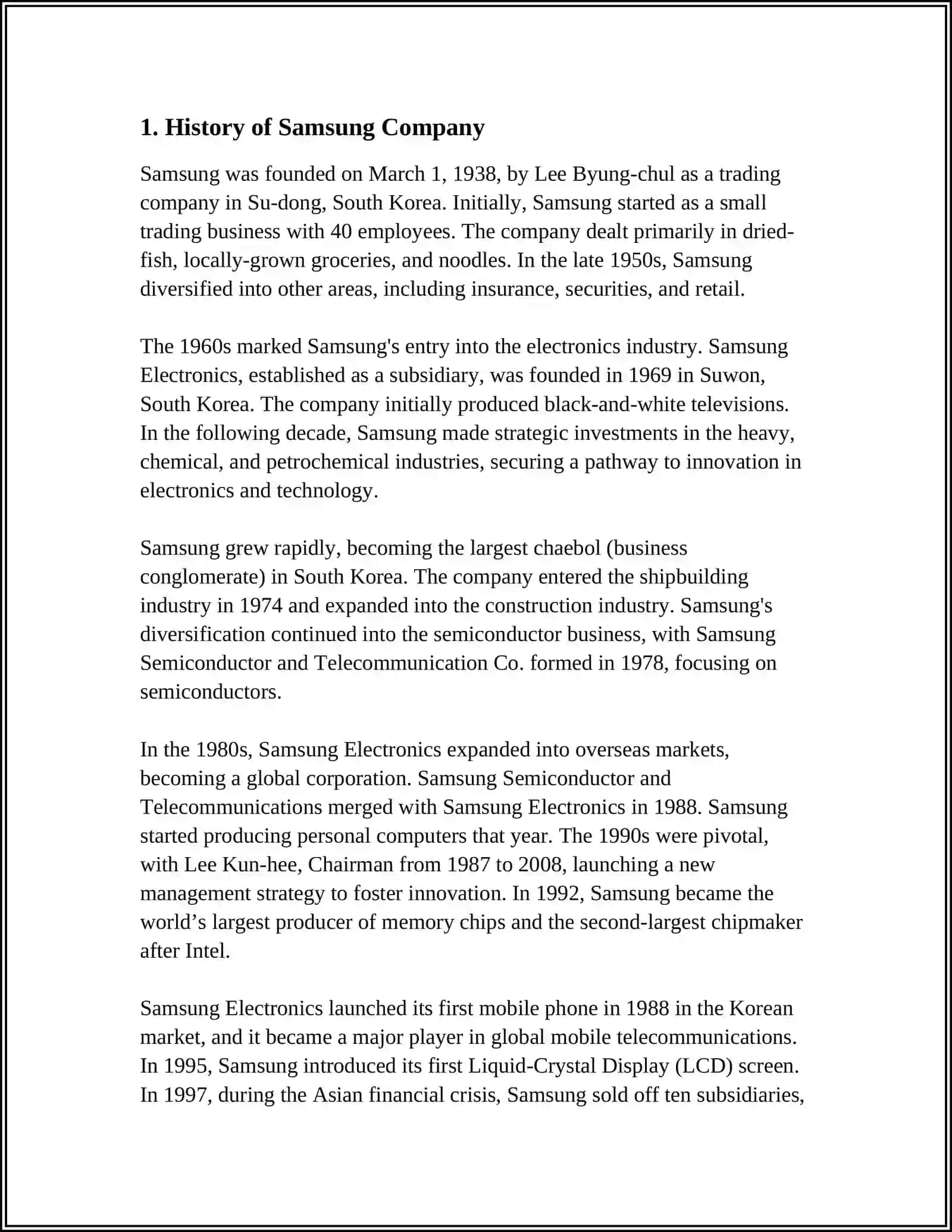 1. History of Samsung Company

Samsung was founded on March 1, 1938, by Lee Byung-chul as a trading company in Su-dong, South Korea. Initially, Samsung started as a small trading business with 40 employees. The company dealt primarily in dried-fish, locally-grown groceries, and noodles. In the late 1950s, Samsung diversified into other areas, including insurance, securities, and retail.

The 1960s marked Samsung's entry into the electronics industry. Samsung Electronics, established as a subsidiary, was founded in 1969 in Suwon, South Korea. The company initially produced black-and-white televisions. In the following decade, Samsung made strategic investments in the heavy, chemical, and petrochemical industries, securing a pathway to innovation in electronics and technology.

Samsung grew rapidly, becoming the largest chaebol (business conglomerate) in South Korea. The company entered the shipbuilding industry in 1974 and expanded into the construction industry. Samsung's diversification continued into the semiconductor business, with Samsung Semiconductor and Telecommunication Co. formed in 1978, focusing on semiconductors.

In the 1980s, Samsung Electronics expanded into overseas markets, becoming a global corporation. Samsung Semiconductor and Telecommunications merged with Samsung Electronics in 1988. Samsung started producing personal computers that year. The 1990s were pivotal, with Lee Kun-hee, Chairman from 1987 to 2008, launching a new management strategy to foster innovation. In 1992, Samsung became the world’s largest producer of memory chips and the second-largest chipmaker after Intel.

Samsung Electronics launched its first mobile phone in 1988 in the Korean market, and it became a major player in global mobile telecommunications. In 1995, Samsung introduced its first Liquid-Crystal Display (LCD) screen. In 1997, during the Asian financial crisis, Samsung sold off ten subsidiaries,